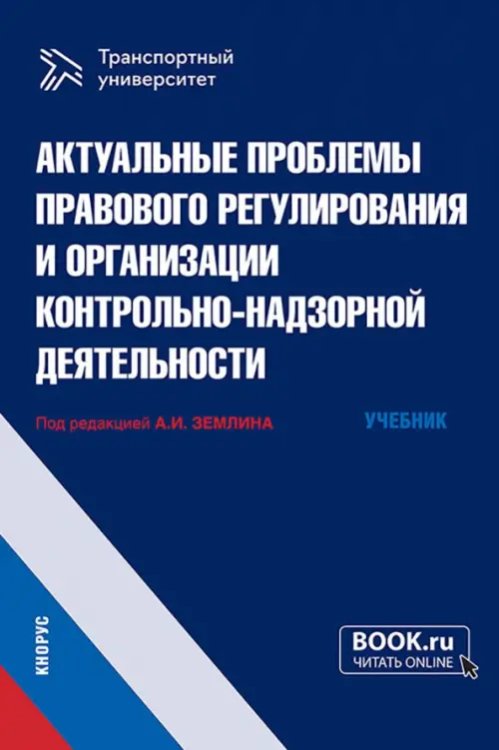 Транспортный университет

АКТУАЛЬНЫЕ ПРОБЛЕМЫ ПРАВОВОГО РЕГУЛИРОВАНИЯ И ОРГАНИЗАЦИИ КОНТРОЛЬНО-НАДЗОРНОЙ ДЕЯТЕЛЬНОСТИ

Под редакцией А.И. ЗЕМЛИНА

УЧЕБНИК

КНОРУС

BOOK.ru
ЧИТАТЬ ONLINE